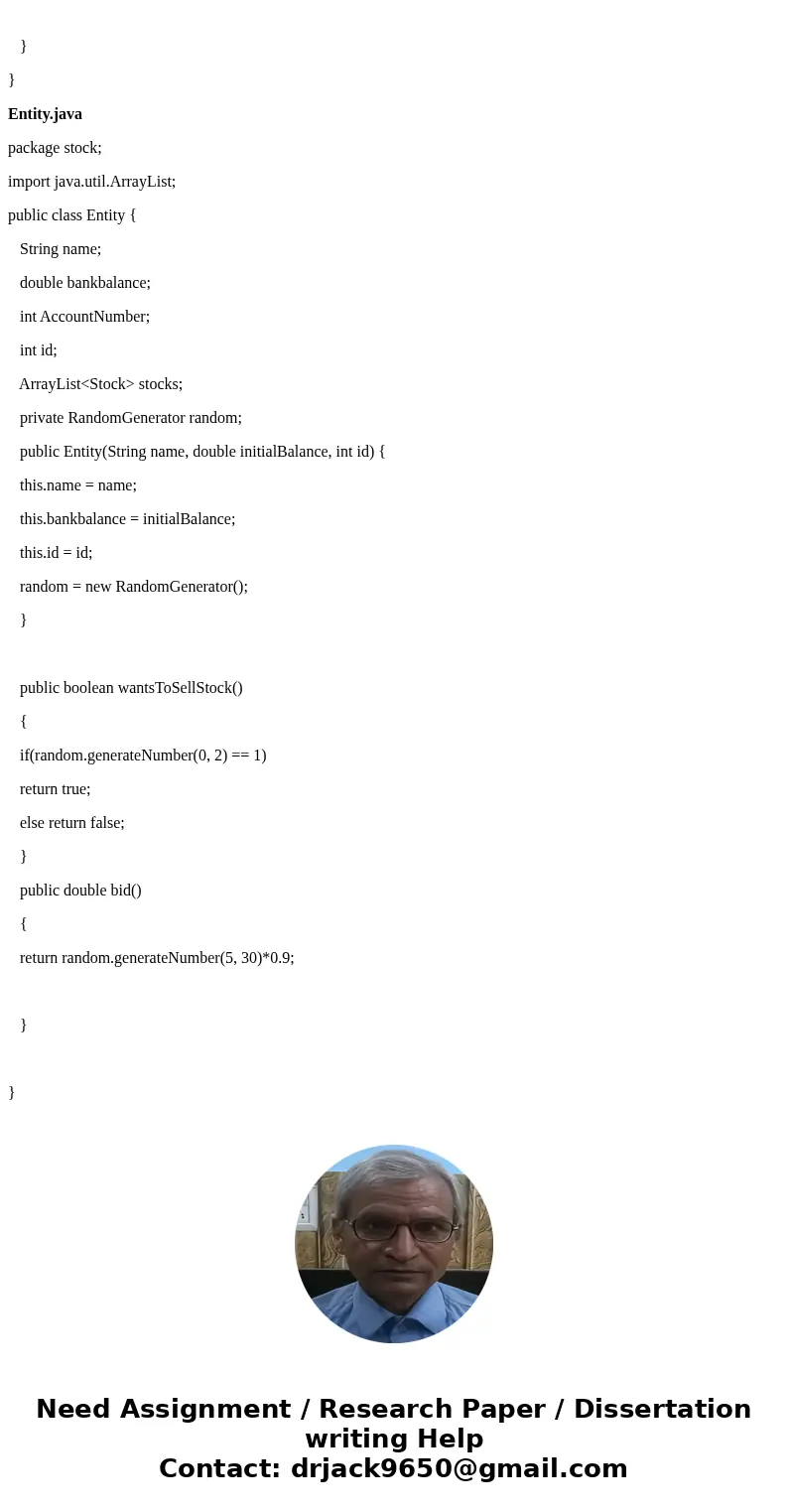 }

}

Entity.java

package stock;

import java.util.ArrayList;

public class Entity {

String name;

double bankbalance;

int AccountNumber;

int id;

ArrayList<Stock> stocks;

private RandomGenerator random;

public Entity(String name, double initialBalance, int id) {

this.name = name;

this.bankbalance = initialBalance;

this.id = id;

random = new RandomGenerator();

}

public boolean wantsToSellStock()

{

if(random.generateNumber(0, 2) == 1)

return true;

else return false;

}

public double bid()

{

return random.generateNumber(5, 30)*0.9;

}

}

Need Assignment / Research Paper / Dissertation writing Help
Contact: drjack9650@gmail.com